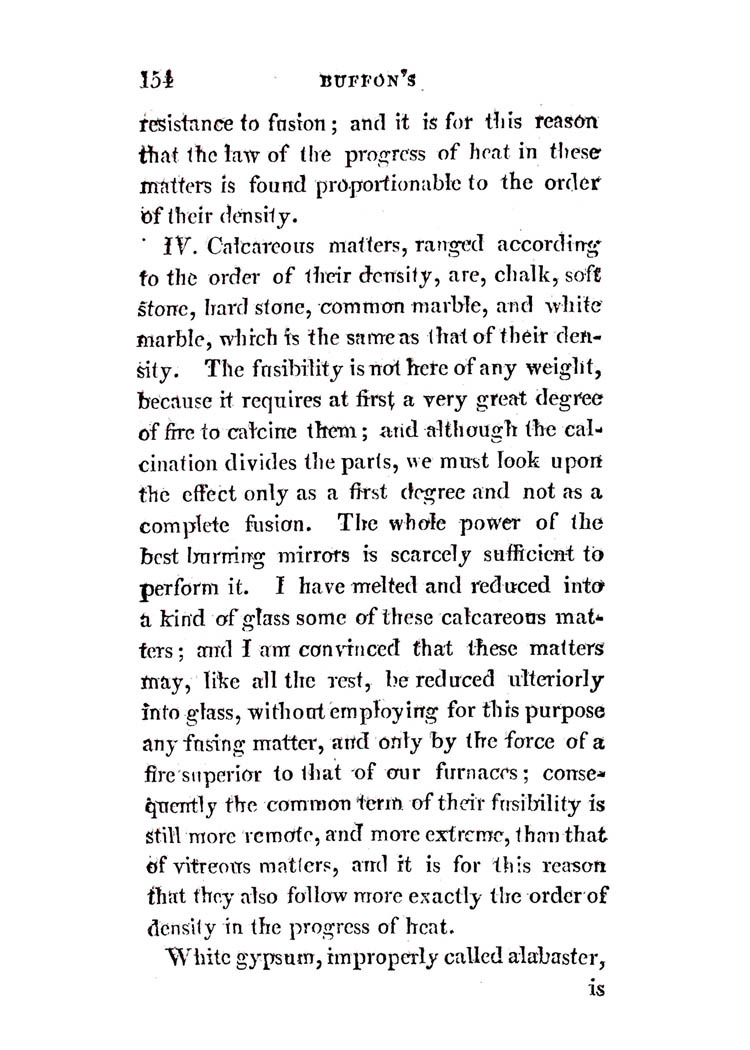 154 BUFFON'S

resistance to fusion; and it is for this reason that the law of the progress of heat in these matters is found proportionable to the order of their density.

IV. Calcareous matters, ranged according to the order of their density, are, chalk, soft stone, hard stone, common marble, and white marble, which is the same as that of their density. The fusibility is not here of any weight, because it requires at first a very great degree of fire to calcine them; and although the calcination divides the parts, we must look upon the effect only as a first degree and not as a complete fusion. The whole power of the best burning mirrors is scarcely sufficient to perform it. I have melted and reduced into a kind of glass some of these calcareous matters; and I am convinced that these matters may, like all the rest, be reduced ulteriorly into glass, without employing for this purpose any fusing matter, and only by the force of a fire superior to that of our furnaces; consequently the common term of their fusibility is still more remote, and more extreme, than that of vitreous matters, and it is for this reason that they also follow more exactly the order of density in the progress of heat.

White gypsum, improperly called alabaster, is